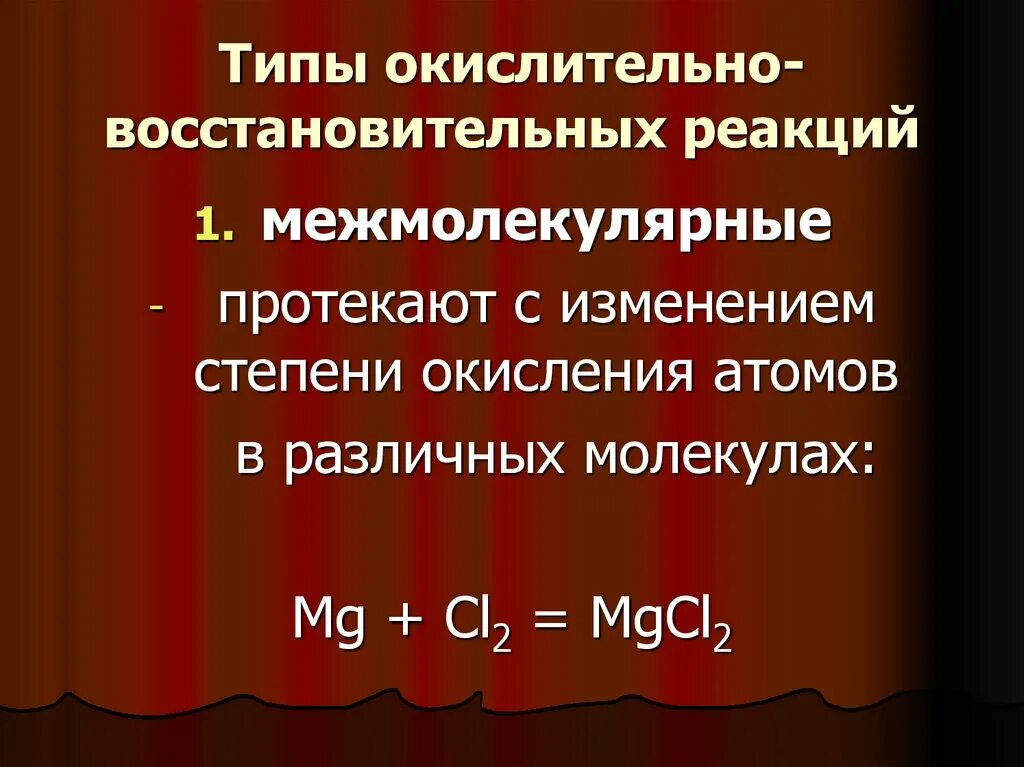 Типы окислительно-восстановительных реакций

1. межмолекулярные

- протекают с изменением степени окисления атомов в различных молекулах:

$Mg + Cl_2 = MgCl_2$